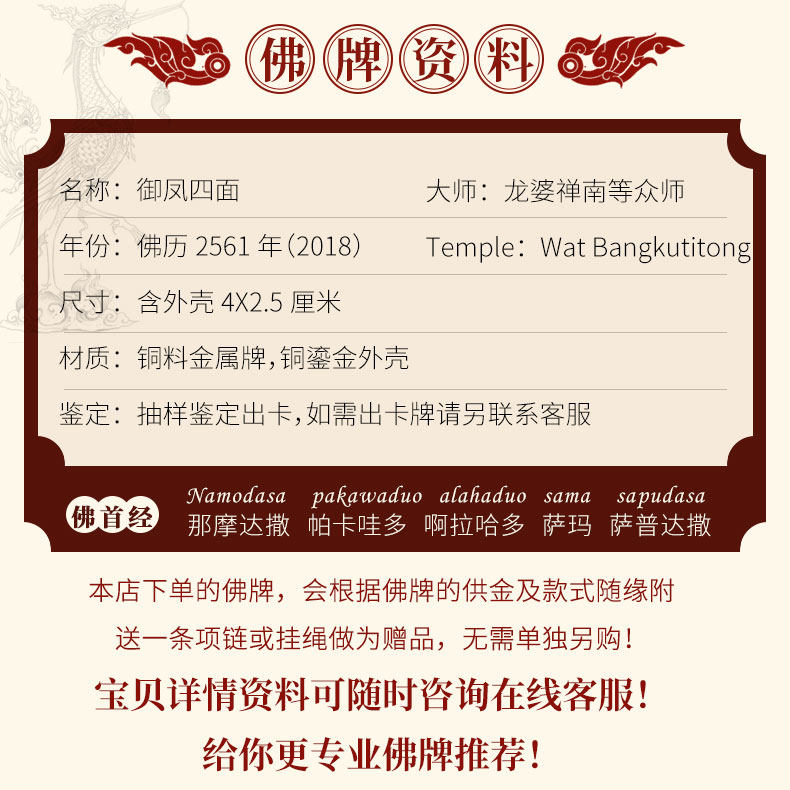 佛牌资料

名称：御凤四面 大师：龙婆禅南等众师

年份：佛历2561年（2018） Temple：Wat Bangkutitong

尺寸：含外壳4X2.5厘米

材质：铜料金属牌，铜鎏金外壳

鉴定：抽样鉴定出卡，如需出卡牌请另联系客服

佛首经

Namodasa pakawaduo alahaduo sama sapudasa
那摩达撒 帕卡哇多 啊拉哈多 萨玛 萨普达撒

本店下单的佛牌，会根据佛牌的供金及款式随缘附送一条项链或挂绳做为赠品，无需单独另购！

宝贝详情资料可随时咨询在线客服！

给你更专业佛牌推荐！